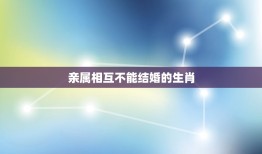 亲属相互不能结婚的生肖